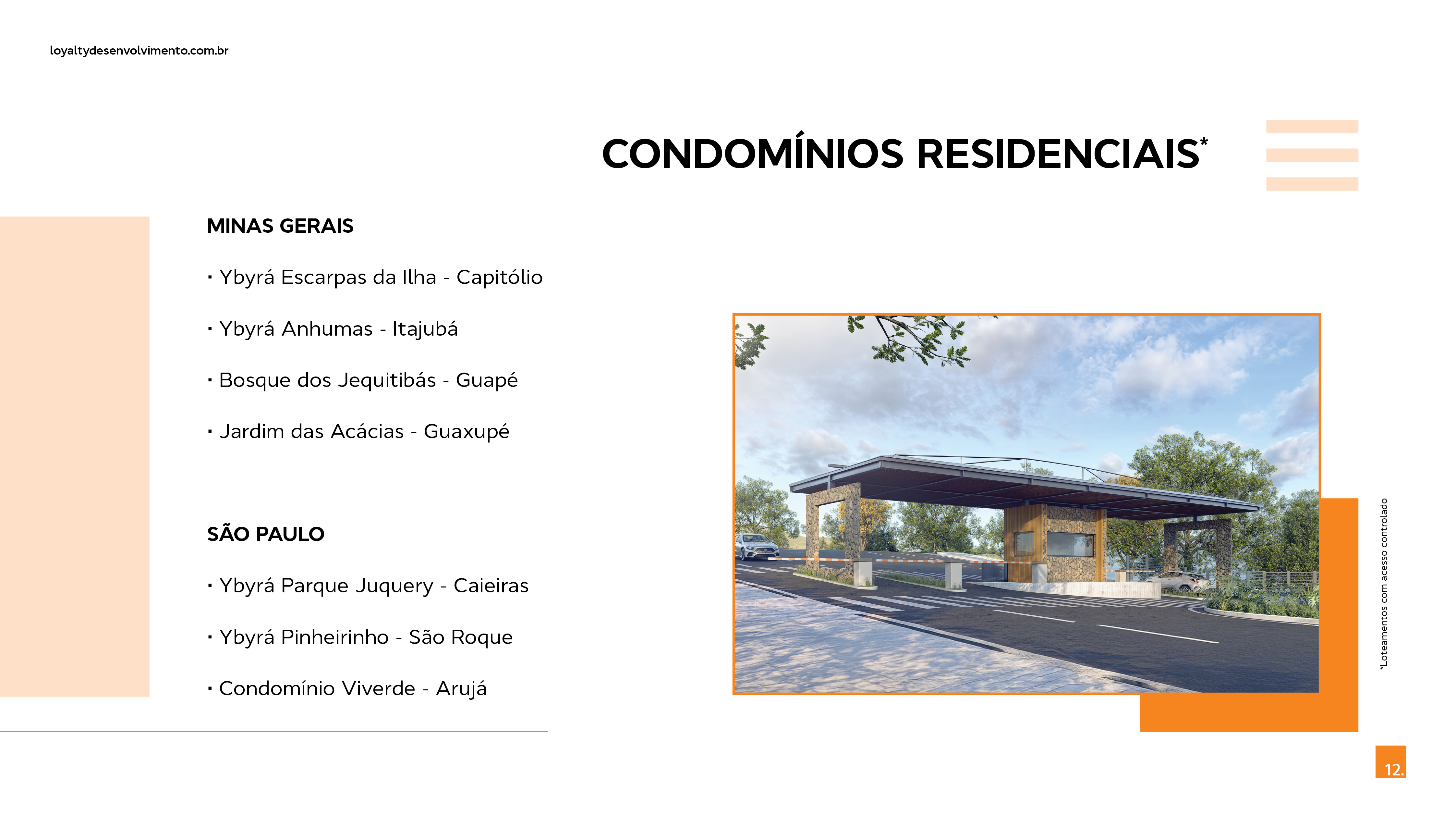 loyaltydesenvolvimento.com.br

CONDOMÍNIOS RESIDENCIAIS*

MINAS GERAIS

· Ybyrá Escarpas da Ilha - Capitólio

· Ybyrá Anhumas - Itajubá

· Bosque dos Jequitibás - Guapé

· Jardim das Acácias - Guaxupé

SÃO PAULO

· Ybyrá Parque Juquery - Caieiras

· Ybyrá Pinheirinho - São Roque

· Condomínio Viverde - Arujá

*Loteamentos com acesso controlado

12.